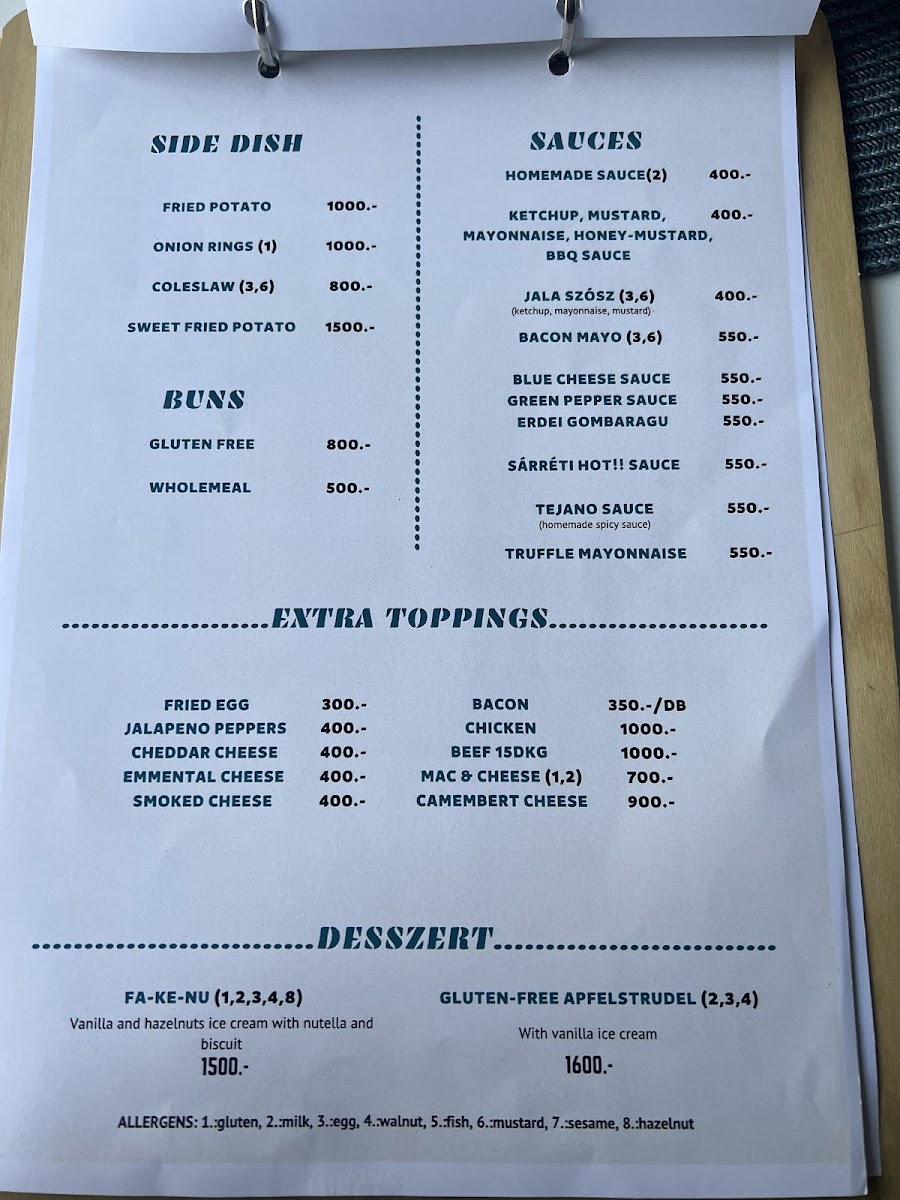 SIDE DISH

FRIED POTATO 1000.-

ONION RINGS (1) 1000.-

COLESLAW (3,6) 800.-

SWEET FRIED POTATO 1500.-

BUNS

GLUTEN FREE 800.-

WHOLEMEAL 500.-

SAUCES

HOMEMADE SAUCE(2) 400.-

KETCHUP, MUSTARD, MAYONNAISE, HONEY-MUSTARD, BBQ SAUCE 400.-

JALA SZÓSZ (3,6) 400.-
(ketchup, mayonnaise, mustard)

BACON MAYO (3,6) 550.-

BLUE CHEESE SAUCE 550.-
GREEN PEPPER SAUCE 550.-
ERDEI GOMBARAGU 550.-

SÁRRÉTI HOT!! SAUCE 550.-

TEJANO SAUCE 550.-
(homemade spicy sauce)

TRUFFLE MAYONNAISE 550.-

EXTRA TOPPINGS

FRIED EGG 300.-
JALAPENO PEPPERS 400.-
CHEDDAR CHEESE 400.-
EMMENTAL CHEESE 400.-
SMOKED CHEESE 400.-

BACON 350.-/DB
CHICKEN 1000.-
BEEF 15DKG 1000.-
MAC & CHEESE (1,2) 700.-
CAMEMBERT CHEESE 900.-

DESSZERT

FA-KE-NU (1,2,3,4,8)
Vanilla and hazelnuts ice cream with nutella and biscuit
1500.-

GLUTEN-FREE APFELSTRUDEL (2,3,4)
With vanilla ice cream
1600.-

ALLERGENS: 1.:gluten, 2.:milk, 3.:egg, 4.:walnut, 5.:fish, 6.:mustard, 7.:sesame, 8.:hazelnut